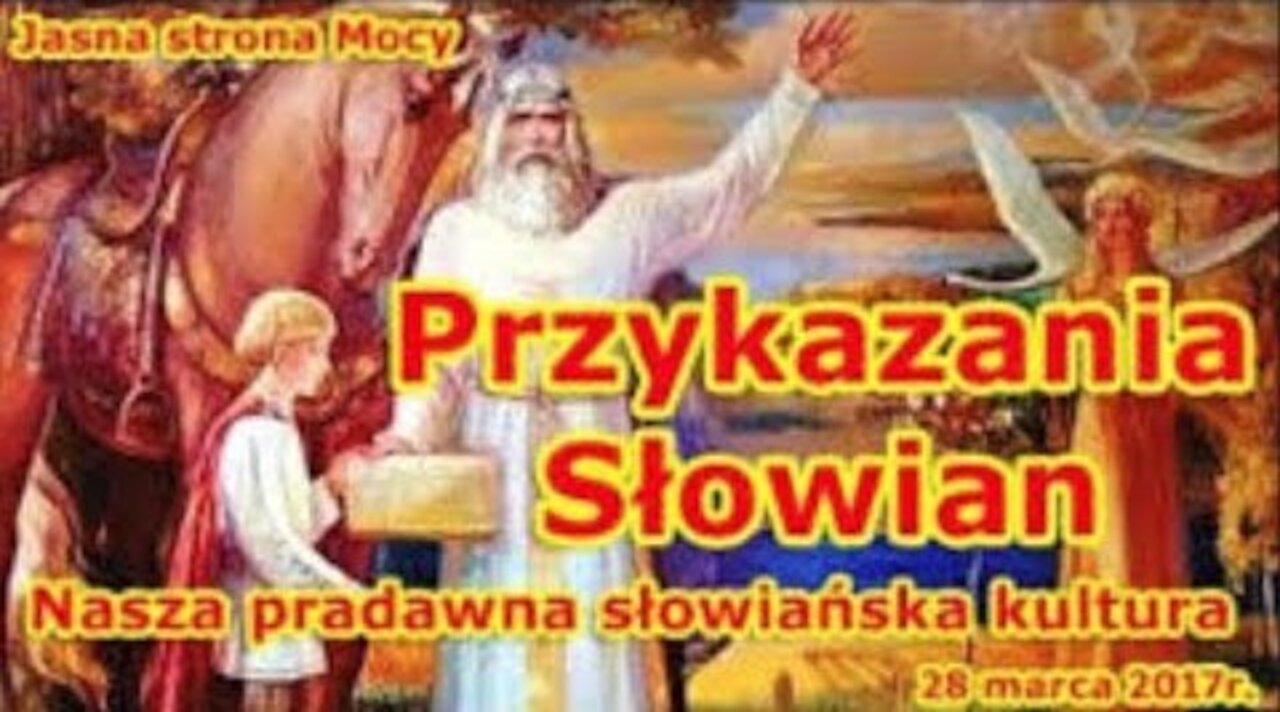 Jasna strona Mocy

Przykazania Słowian

Nasza pradawna słowiańska kultura

28 marca 2017r.